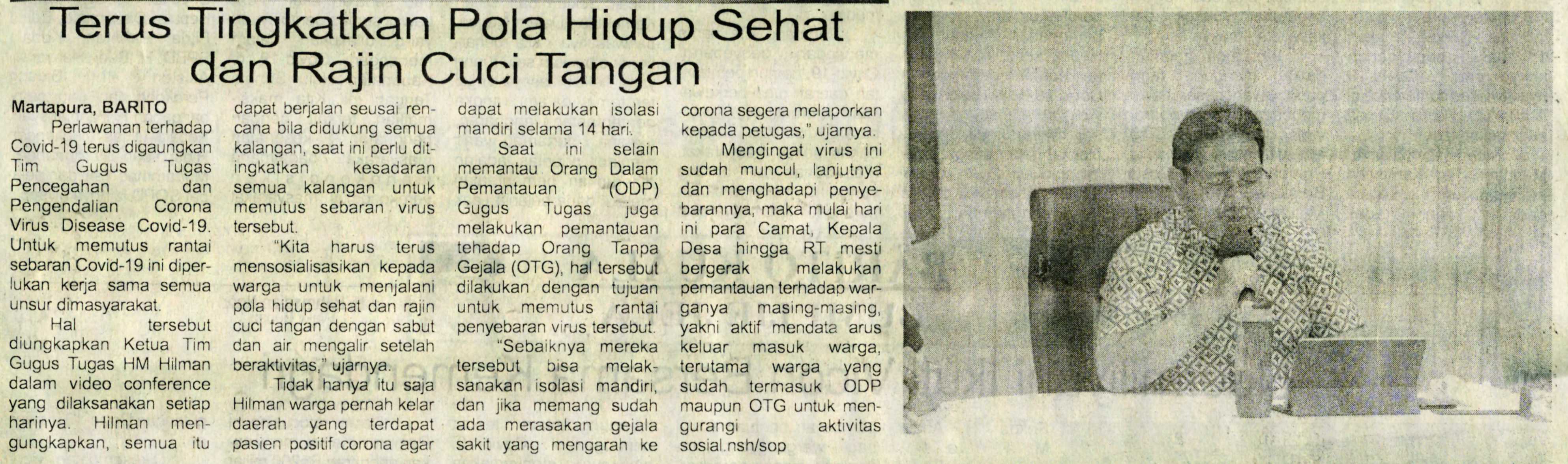 Terus Tingkatkan Pola Hidup Sehat dan Rajin Cuci Tangan

Martapura, BARITO

Perlawanan terhadap Covid-19 terus digaungkan Tim Gugus Tugas Pencegahan dan Pengendalian Corona Virus Disease Covid-19. Untuk memutus rantai sebaran Covid-19 ini diperlukan kerja sama semua unsur dimasyarakat.

Hal tersebut diungkapkan Ketua Tim Gugus Tugas HM Hilman dalam video conference yang dilaksanakan setiap harinya. Hilman mengungkapkan, semua itu dapat berjalan seusai rencana bila didukung semua kalangan, saat ini perlu ditingkatkan kesadaran semua kalangan untuk memutus sebaran virus tersebut.

"Kita harus terus mensosialisasikan kepada warga untuk menjalani pola hidup sehat dan rajin cuci tangan dengan sabut dan air mengalir setelah beraktivitas," ujarnya.

Tidak hanya itu saja Hilman warga pernah kelar daerah yang terdapat pasien positif corona agar dapat melakukan isolasi mandiri selama 14 hari.

Saat ini selain memantau Orang Dalam Pemantauan (ODP) Gugus Tugas juga melakukan pemantauan tehadap Orang Tanpa Gejala (OTG), hal tersebut dilakukan dengan tujuan untuk memutus rantai penyebaran virus tersebut.

"Sebaiknya mereka tersebut bisa melaksanakan isolasi mandiri, dan jika memang sudah ada merasakan gejala sakit yang mengarah ke corona segera melaporkan kepada petugas," ujarnya.

Mengingat virus ini sudah muncul, lanjutnya dan menghadapi penyebarannya, maka mulai hari ini para Camat, Kepala Desa hingga RT mesti bergerak melakukan pemantauan terhadap warganya masing-masing, yakni aktif mendata arus keluar masuk warga, terutama warga yang sudah termasuk ODP maupun OTG untuk mengurangi aktivitas sosial.nsh/sop